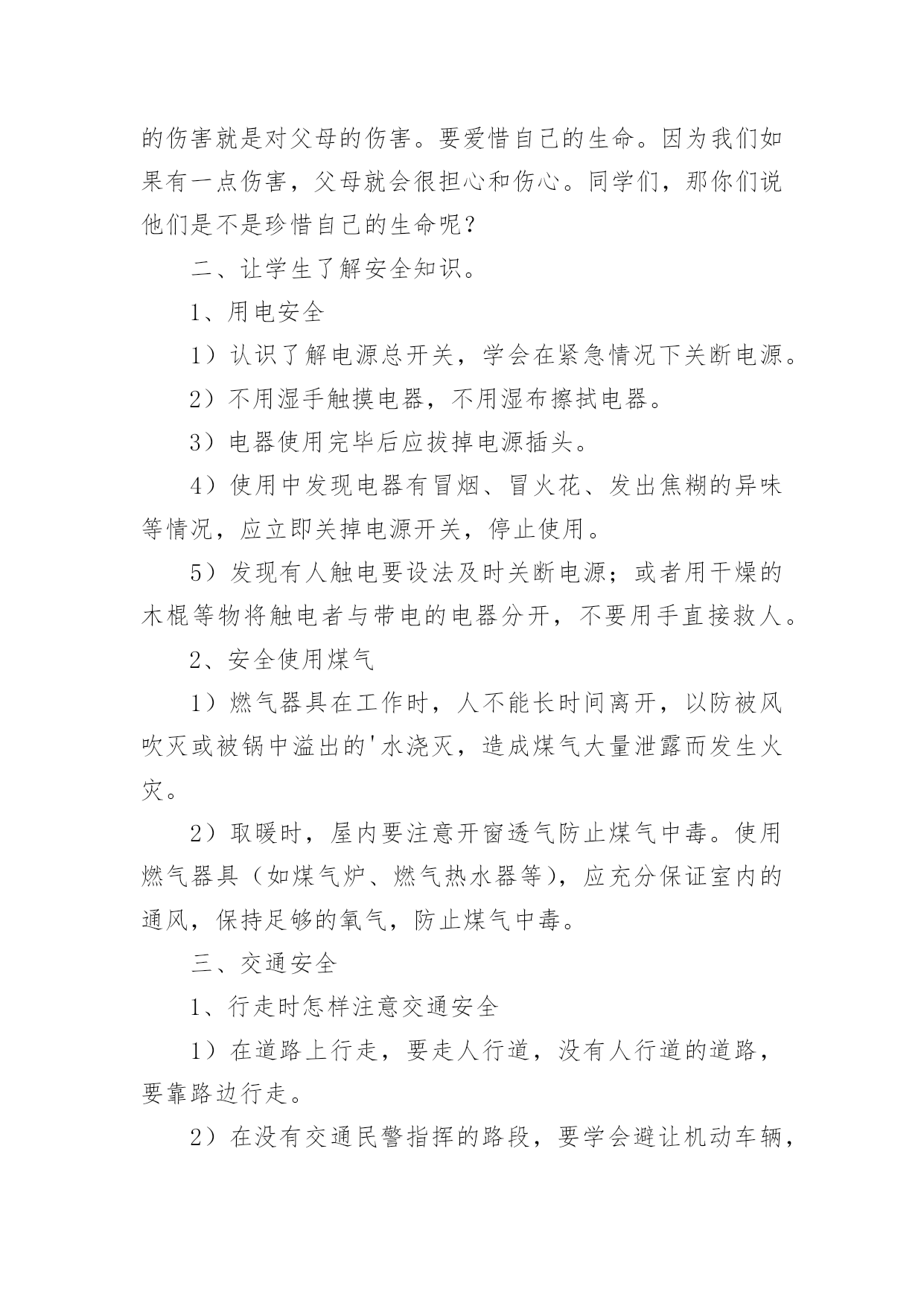 的伤害就是对父母的伤害。要爱惜自己的生命。因为我们如果有一点伤害，父母就会很担心和伤心。同学们，那你们说他们是不是珍惜自己的生命呢？

二、让学生了解安全知识。

1、用电安全

1）认识了解电源总开关，学会在紧急情况下关断电源。

2）不用湿手触摸电器，不用湿布擦拭电器。

3）电器使用完毕后应拔掉电源插头。

4）使用中发现电器有冒烟、冒火花、发出焦糊的异味等情况，应立即关掉电源开关，停止使用。

5）发现有人触电要设法及时关断电源；或者用干燥的木棍等物将触电者与带电的电器分开，不要用手直接救人。

2、安全使用煤气

1）燃气器具在工作时，人不能长时间离开，以防被风吹灭或被锅中溢出的'水浇灭，造成煤气大量泄露而发生火灾。

2）取暖时，屋内要注意开窗透气防止煤气中毒。使用燃气器具（如煤气炉、燃气热水器等），应充分保证室内的通风，保持足够的氧气，防止煤气中毒。

三、交通安全

1、行走时怎样注意交通安全

1）在道路上行走，要走人行道，没有人行道的道路，要靠路边行走。

2）在没有交通民警指挥的路段，要学会避让机动车辆，